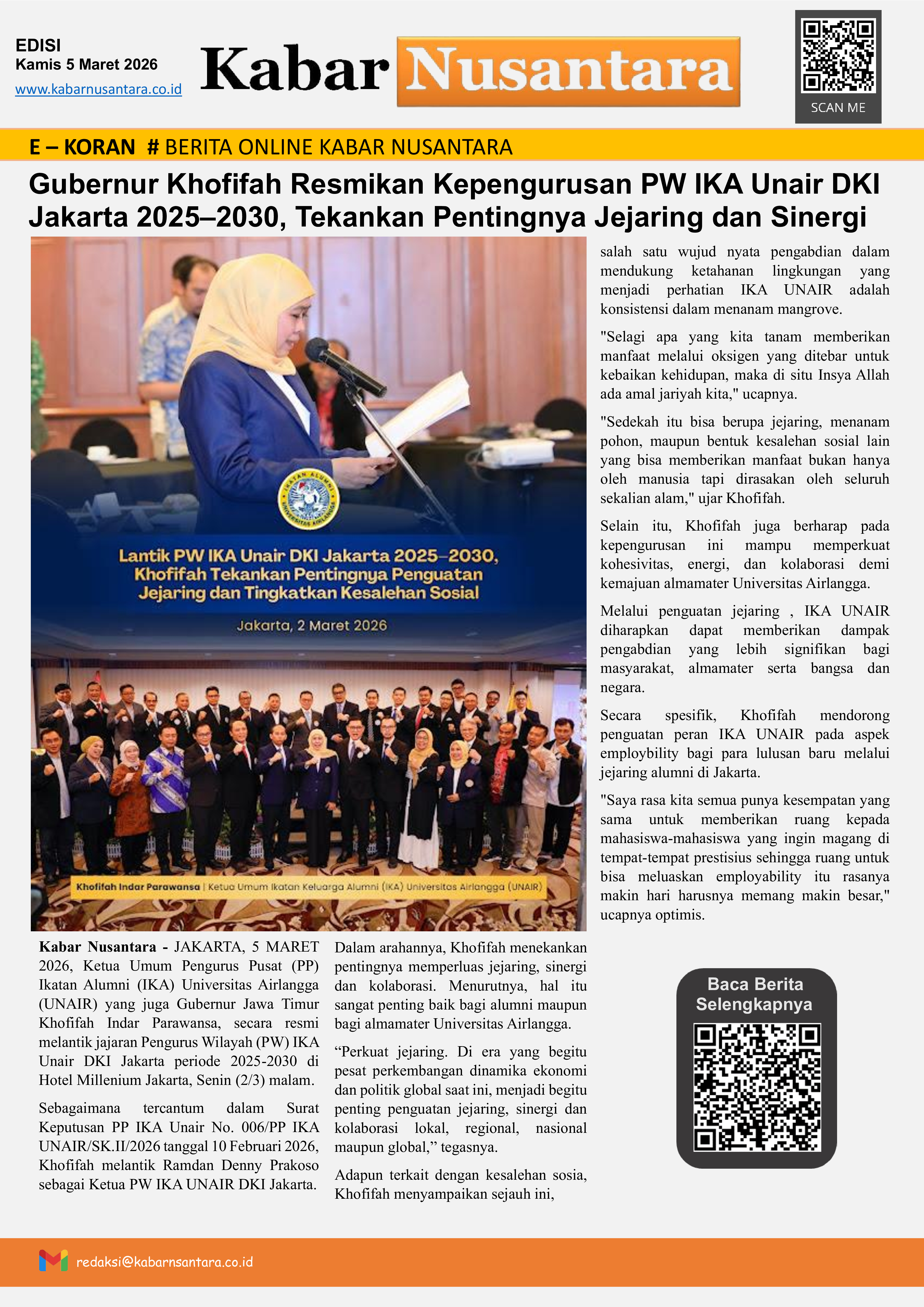 EDISI
Kamis 5 Maret 2026
www.kabarnusantara.co.id

Kabar Nusantara

SCAN ME

E – KORAN # BERITA ONLINE KABAR NUSANTARA

Gubernur Khofifah Resmikan Kepengurusan PW IKA Unair DKI Jakarta 2025–2030, Tekankan Pentingnya Jejaring dan Sinergi

IKATAN ALUMNI UNIVERSITAS AIRLANGGA

Lantik PW IKA Unair DKI Jakarta 2025–2030, Khofifah Tekankan Pentingnya Penguatan Jejaring dan Tingkatkan Kesalehan Sosial

Jakarta, 2 Maret 2026

Khofifah Indar Parawansa | Ketua Umum Ikatan Keluarga Alumni (IKA) Universitas Airlangga (UNAIR)

Kabar Nusantara - JAKARTA, 5 MARET 2026, Ketua Umum Pengurus Pusat (PP) Ikatan Alumni (IKA) Universitas Airlangga (UNAIR) yang juga Gubernur Jawa Timur Khofifah Indar Parawansa, secara resmi melantik jajaran Pengurus Wilayah (PW) IKA Unair DKI Jakarta periode 2025-2030 di Hotel Millenium Jakarta, Senin (2/3) malam.

Sebagaimana tercantum dalam Surat Keputusan PP IKA Unair No. 006/PP IKA UNAIR/SK.II/2026 tanggal 10 Februari 2026, Khofifah melantik Ramdan Denny Prakoso sebagai Ketua PW IKA UNAIR DKI Jakarta.

Dalam arahannya, Khofifah menekankan pentingnya memperluas jejaring, sinergi dan kolaborasi. Menurutnya, hal itu sangat penting baik bagi alumni maupun bagi almamater Universitas Airlangga.

“Perkuat jejaring. Di era yang begitu pesat perkembangan dinamika ekonomi dan politik global saat ini, menjadi begitu penting penguatan jejaring, sinergi dan kolaborasi lokal, regional, nasional maupun global,” tegasnya.

Adapun terkait dengan kesalehan sosia, Khofifah menyampaikan sejauh ini, salah satu wujud nyata pengabdian dalam mendukung ketahanan lingkungan yang menjadi perhatian IKA UNAIR adalah konsistensi dalam menanam mangrove.

"Selagi apa yang kita tanam memberikan manfaat melalui oksigen yang ditebar untuk kebaikan kehidupan, maka di situ Insya Allah ada amal jariyah kita," ucapnya.

"Sedekah itu bisa berupa jejaring, menanam pohon, maupun bentuk kesalehan sosial lain yang bisa memberikan manfaat bukan hanya oleh manusia tapi dirasakan oleh seluruh sekalian alam," ujar Khofifah.

Selain itu, Khofifah juga berharap pada kepengurusan ini mampu memperkuat kohesivitas, energi, dan kolaborasi demi kemajuan almamater Universitas Airlangga.

Melalui penguatan jejaring , IKA UNAIR diharapkan dapat memberikan dampak pengabdian yang lebih signifikan bagi masyarakat, almamater serta bangsa dan negara.

Secara spesifik, Khofifah mendorong penguatan peran IKA UNAIR pada aspek employbility bagi para lulusan baru melalui jejaring alumni di Jakarta.

"Saya rasa kita semua punya kesempatan yang sama untuk memberikan ruang kepada mahasiswa-mahasiswa yang ingin magang di tempat-tempat prestisius sehingga ruang untuk bisa meluaskan employability itu rasanya makin hari harusnya memang makin besar," ucapnya optimis.

Baca Berita Selengkapnya

redaksi@kabarnsantara.co.id